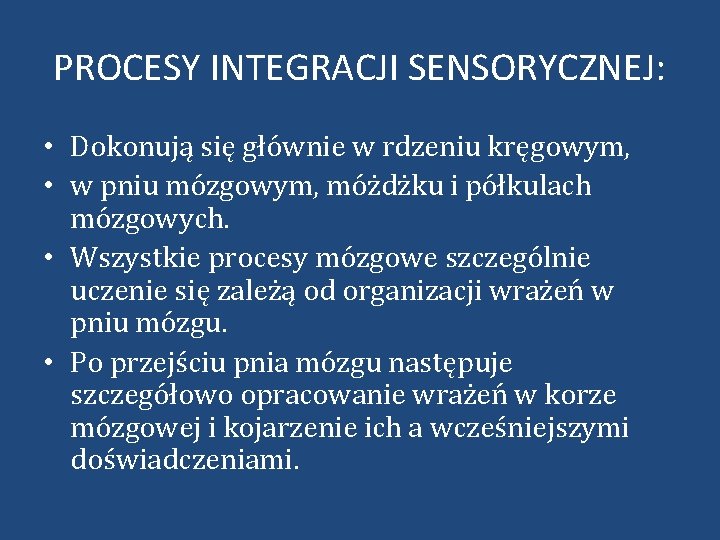 PROCESY INTEGRACJI SENSORYCZNEJ:

• Dokonują się głównie w rdzeniu kręgowym,
• w pniu mózgowym, móżdżku i półkulach mózgowych.
• Wszystkie procesy mózgowe szczególnie uczenie się zależą od organizacji wrażeń w pniu mózgu.
• Po przejściu pnia mózgu następuje szczegółowo opracowanie wrażeń w korze mózgowej i kojarzenie ich a wcześniejszymi doświadczeniami.